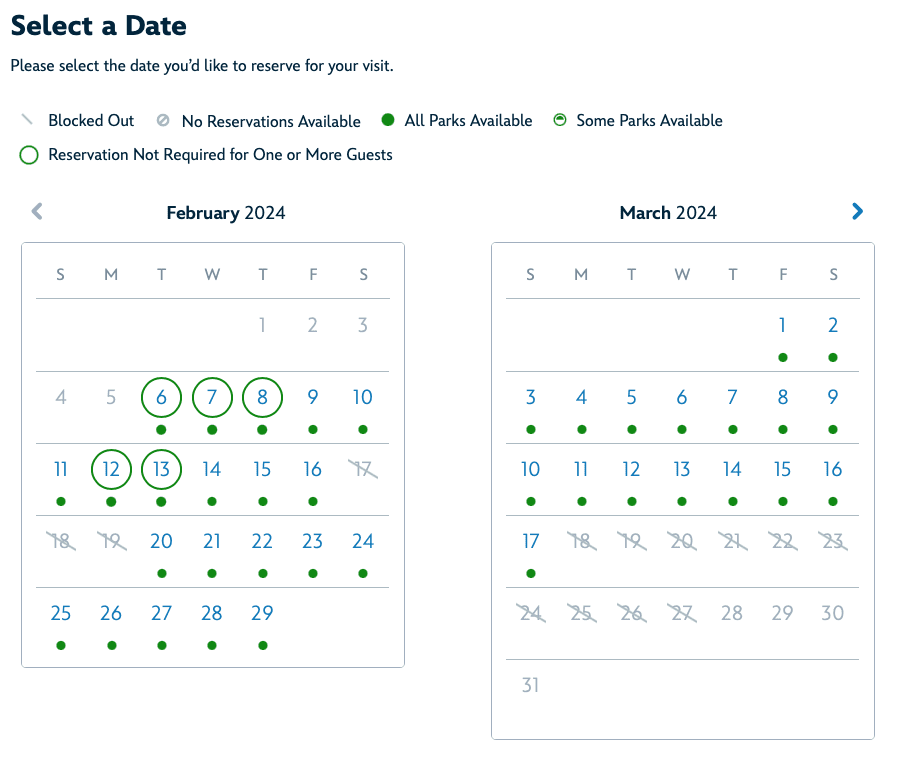 Select a Date

Please select the date you'd like to reserve for your visit.

Blocked Out No Reservations Available All Parks Available Some Parks Available

Reservation Not Required for One or More Guests

February 2024

| S | M | T | W | T | F | S |
|---|---|---|---|---|---|---|
| | | | | 1 | 2 | 3 |
| 4 | 5 | 6 | 7 | 8 | 9 | 10 |
| 11 | 12 | 13 | 14 | 15 | 16 | 17 |
| 18 | 19 | 20 | 21 | 22 | 23 | 24 |
| 25 | 26 | 27 | 28 | 29 | | |

March 2024

| S | M | T | W | T | F | S |
|---|---|---|---|---|---|---|
| | | | | | 1 | 2 |
| 3 | 4 | 5 | 6 | 7 | 8 | 9 |
| 10 | 11 | 12 | 13 | 14 | 15 | 16 |
| 17 | 18 | 19 | 20 | 21 | 22 | 23 |
| 24 | 25 | 26 | 27 | 28 | 29 | 30 |
| 31 | | | | | | |